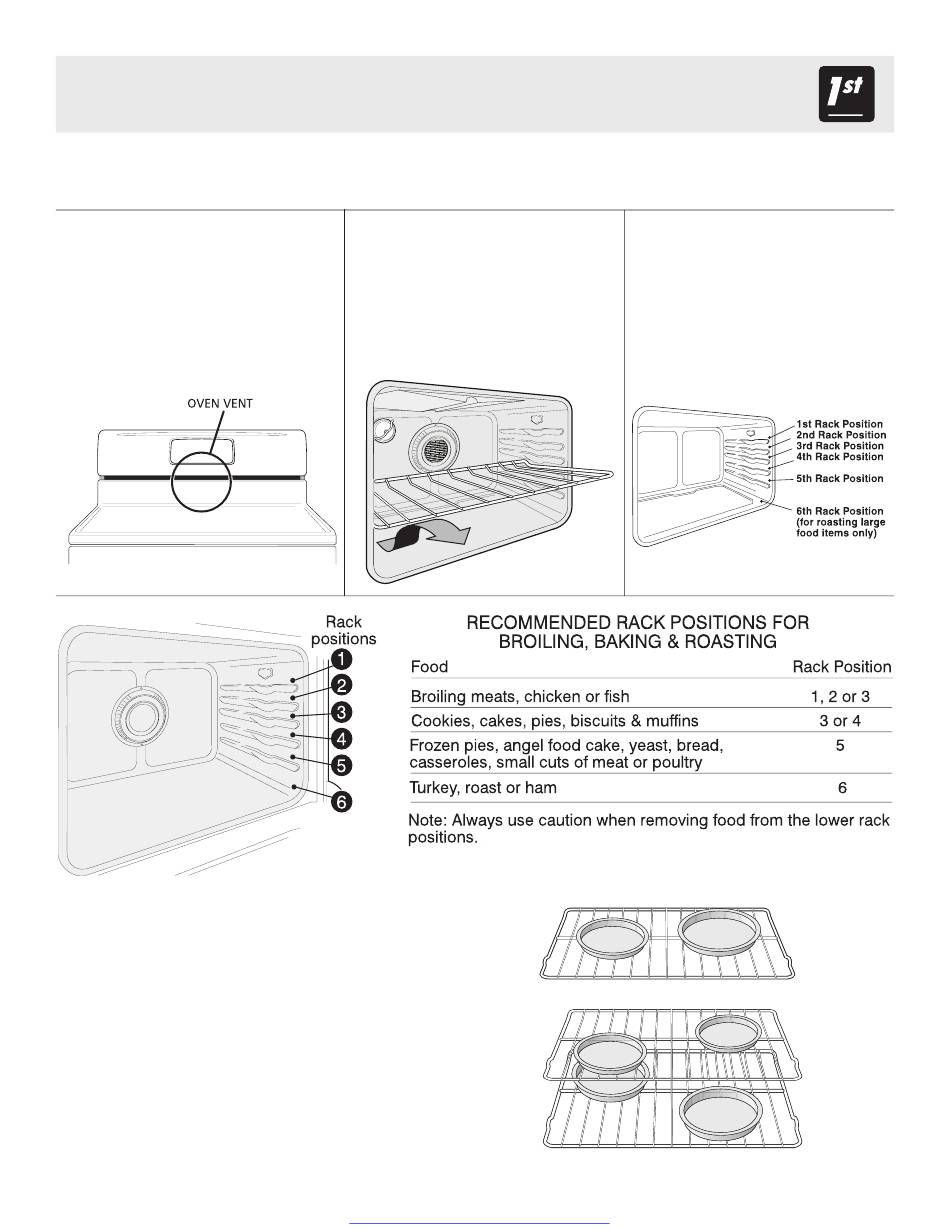 1st

OVEN VENT

1st Rack Position
2nd Rack Position
3rd Rack Position
4th Rack Position
5th Rack Position
6th Rack Position (for roasting large food items only)

Rack positions
1
2
3
4
5
6

RECOMMENDED RACK POSITIONS FOR BROILING, BAKING & ROASTING

| Food | Rack Position |
|---|---|
| Broiling meats, chicken or fish | 1, 2 or 3 |
| Cookies, cakes, pies, biscuits & muffins | 3 or 4 |
| Frozen pies, angel food cake, yeast, bread, casseroles, small cuts of meat or poultry | 5 |
| Turkey, roast or ham | 6 |

Note: Always use caution when removing food from the lower rack positions.